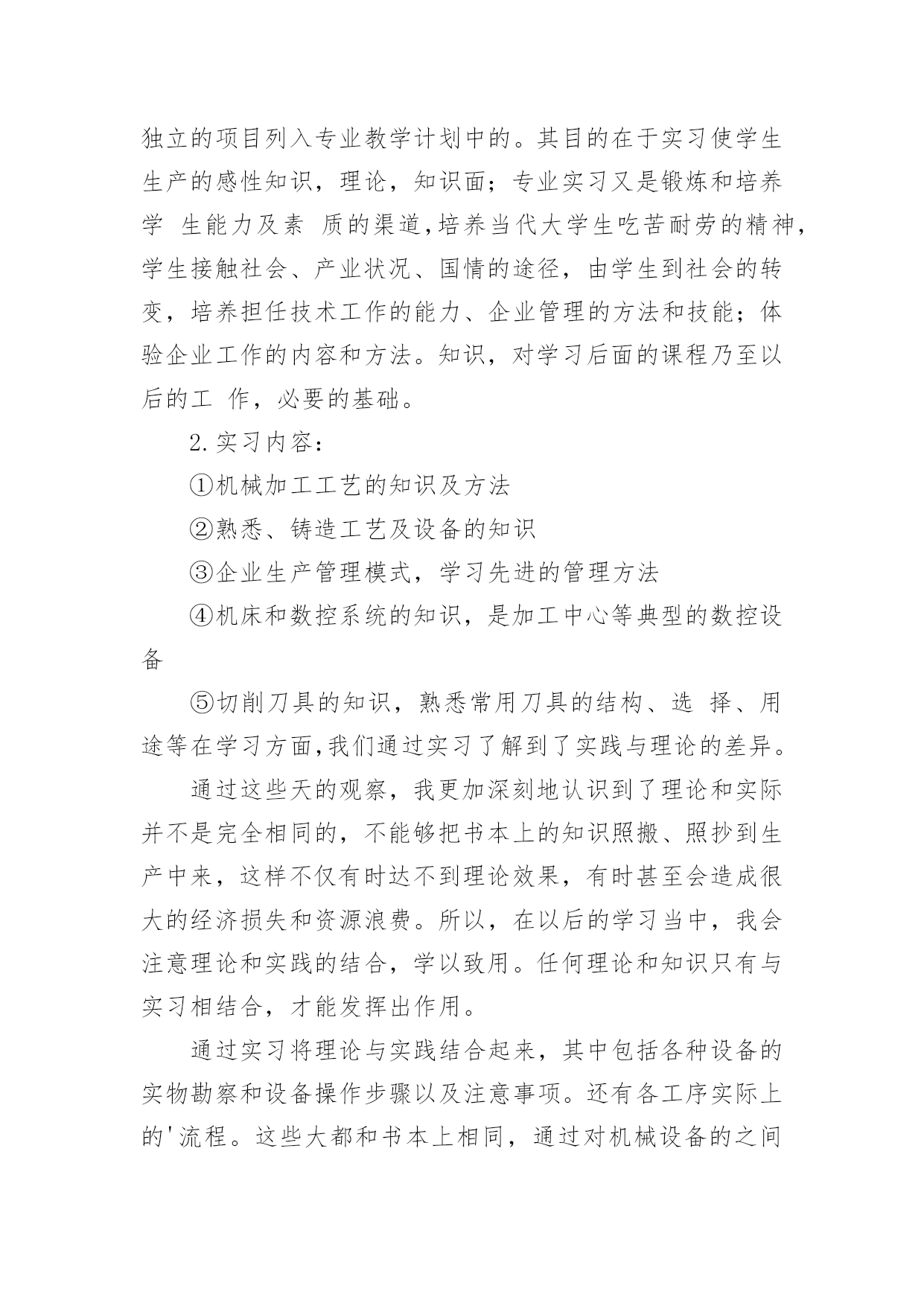 独立的项目列入专业教学计划中的。其目的在于实习使学生生产的感性知识，理论，知识面；专业实习又是锻炼和培养学 生能力及素 质的渠道,培养当代大学生吃苦耐劳的精神,学生接触社会、产业状况、国情的途径，由学生到社会的转变，培养担任技术工作的能力、企业管理的方法和技能；体验企业工作的内容和方法。知识，对学习后面的课程乃至以后的工 作，必要的基础。

2.实习内容：

①机械加工工艺的知识及方法

②熟悉、铸造工艺及设备的知识

③企业生产管理模式，学习先进的管理方法

④机床和数控系统的知识，是加工中心等典型的数控设备

⑤切削刀具的知识，熟悉常用刀具的结构、选 择、用途等在学习方面,我们通过实习了解到了实践与理论的差异。

通过这些天的观察，我更加深刻地认识到了理论和实际并不是完全相同的，不能够把书本上的知识照搬、照抄到生产中来，这样不仅有时达不到理论效果，有时甚至会造成很大的经济损失和资源浪费。所以，在以后的学习当中，我会注意理论和实践的结合，学以致用。任何理论和知识只有与实习相结合，才能发挥出作用。

通过实习将理论与实践结合起来，其中包括各种设备的实物勘察和设备操作步骤以及注意事项。还有各工序实际上的'流程。这些大都和书本上相同，通过对机械设备的之间